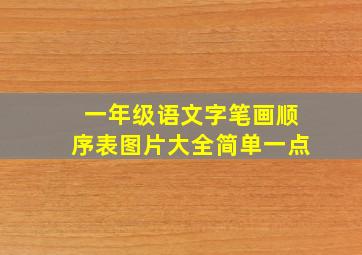 一年级语文字笔画顺序表图片大全简单一点